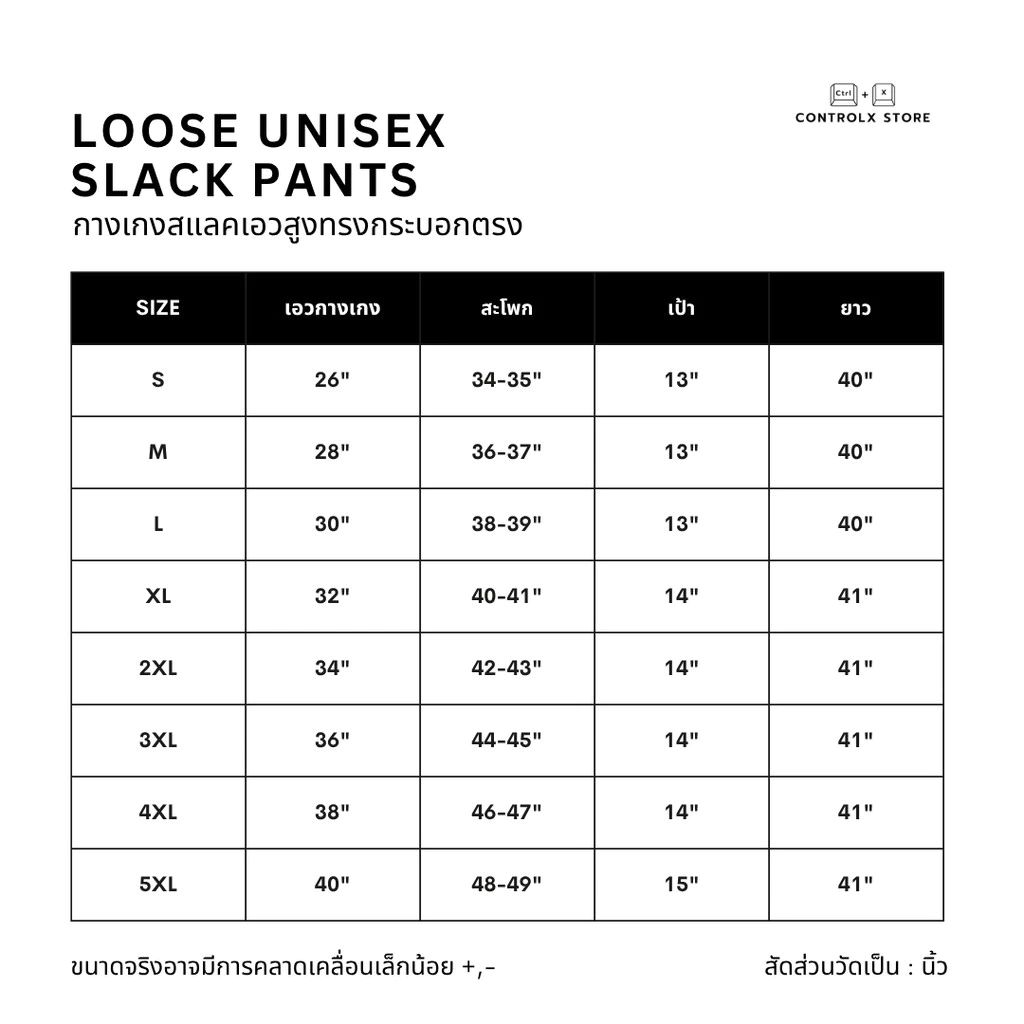 Ctrl + X
CONTROLX STORE

LOOSE UNISEX SLACK PANTS
กางเกงสแลคเอวสูงทรงกระบอกตรง

| SIZE | เอวกางเกง | สะโพก | เป้า | ยาว |
|---|---|---|---|---|
| S | 26" | 34-35" | 13" | 40" |
| M | 28" | 36-37" | 13" | 40" |
| L | 30" | 38-39" | 13" | 40" |
| XL | 32" | 40-41" | 14" | 41" |
| 2XL | 34" | 42-43" | 14" | 41" |
| 3XL | 36" | 44-45" | 14" | 41" |
| 4XL | 38" | 46-47" | 14" | 41" |
| 5XL | 40" | 48-49" | 15" | 41" |

ขนาดจริงอาจมีการคลาดเคลื่อนเล็กน้อย +,-

สัดส่วนวัดเป็น : นิ้ว